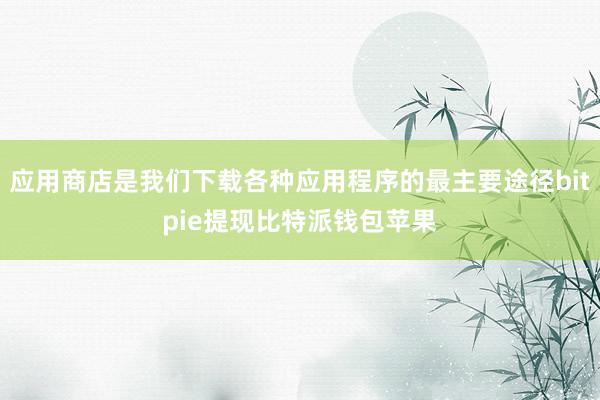 应用商店是我们下载各种应用程序的最主要途径bitpie提现比特派钱包苹果